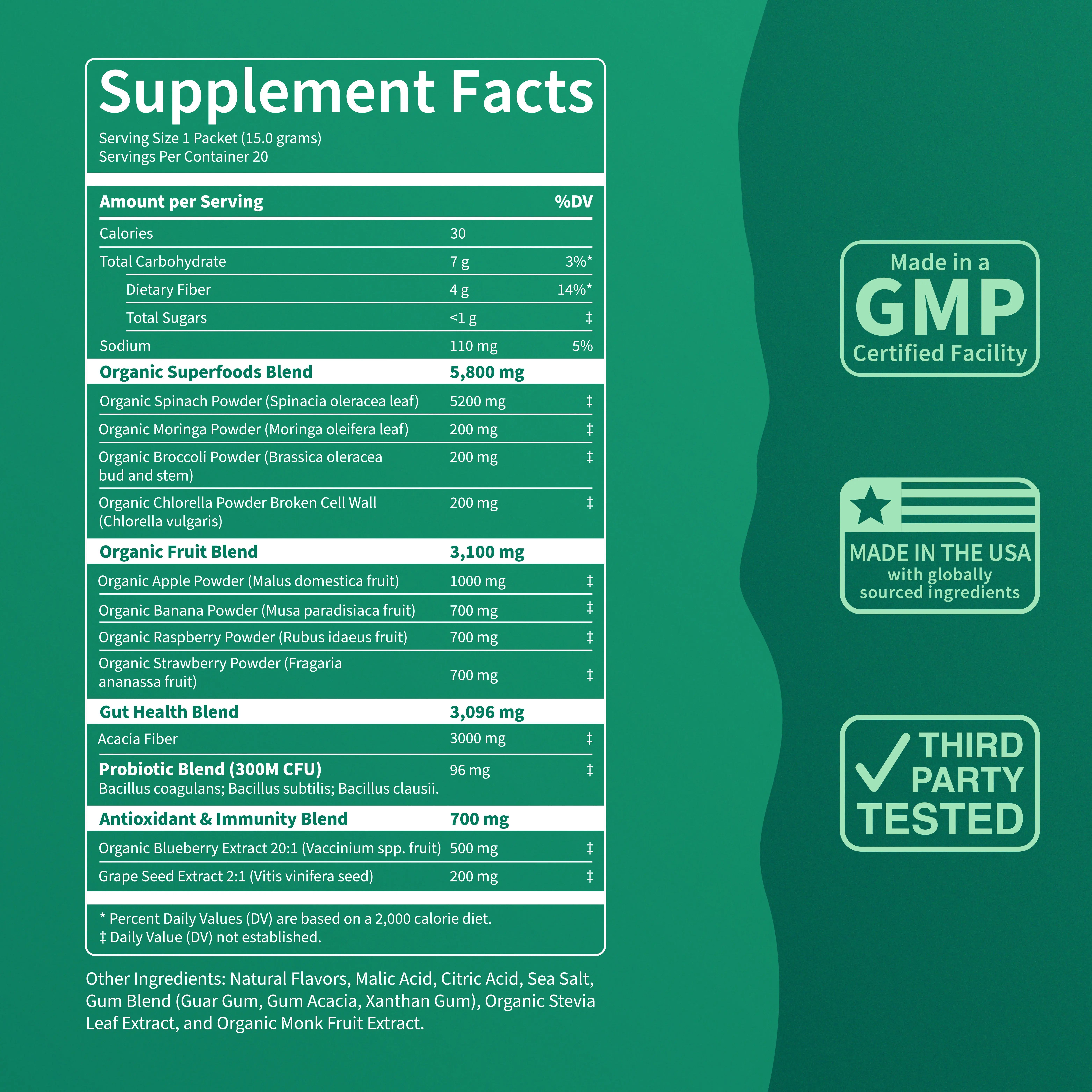 Supplement Facts

Serving Size 1 Packet (15.0 grams)
Servings Per Container 20

| Amount per Serving | | %DV |
|---|---|---|
| Calories | 30 | |
| Total Carbohydrate | 7 g | 3%* |
| Dietary Fiber | 4 g | 14%* |
| Total Sugars | <1 g | ‡ |
| Sodium | 110 mg | 5% |
| Organic Superfoods Blend | 5,800 mg | |
| Organic Spinach Powder (Spinacia oleracea leaf) | 5200 mg | ‡ |
| Organic Moringa Powder (Moringa oleifera leaf) | 200 mg | ‡ |
| Organic Broccoli Powder (Brassica oleracea bud and stem) | 200 mg | ‡ |
| Organic Chlorella Powder Broken Cell Wall (Chlorella vulgaris) | 200 mg | ‡ |
| Organic Fruit Blend | 3,100 mg | |
| Organic Apple Powder (Malus domestica fruit) | 1000 mg | ‡ |
| Organic Banana Powder (Musa paradisiaca fruit) | 700 mg | ‡ |
| Organic Raspberry Powder (Rubus idaeus fruit) | 700 mg | ‡ |
| Organic Strawberry Powder (Fragaria ananassa fruit) | 700 mg | ‡ |
| Gut Health Blend | 3,096 mg | |
| Acacia Fiber | 3000 mg | ‡ |
| Probiotic Blend (300M CFU) Bacillus coagulans; Bacillus subtilis; Bacillus clausii. | 96 mg | ‡ |
| Antioxidant & Immunity Blend | 700 mg | |
| Organic Blueberry Extract 20:1 (Vaccinium spp. fruit) | 500 mg | ‡ |
| Grape Seed Extract 2:1 (Vitis vinifera seed) | 200 mg | ‡ |

* Percent Daily Values (DV) are based on a 2,000 calorie diet.
‡ Daily Value (DV) not established.

Other Ingredients: Natural Flavors, Malic Acid, Citric Acid, Sea Salt, Gum Blend (Guar Gum, Gum Acacia, Xanthan Gum), Organic Stevia Leaf Extract, and Organic Monk Fruit Extract.

Made in a
GMP
Certified Facility

MADE IN THE USA
with globally
sourced ingredients

THIRD
PARTY
TESTED